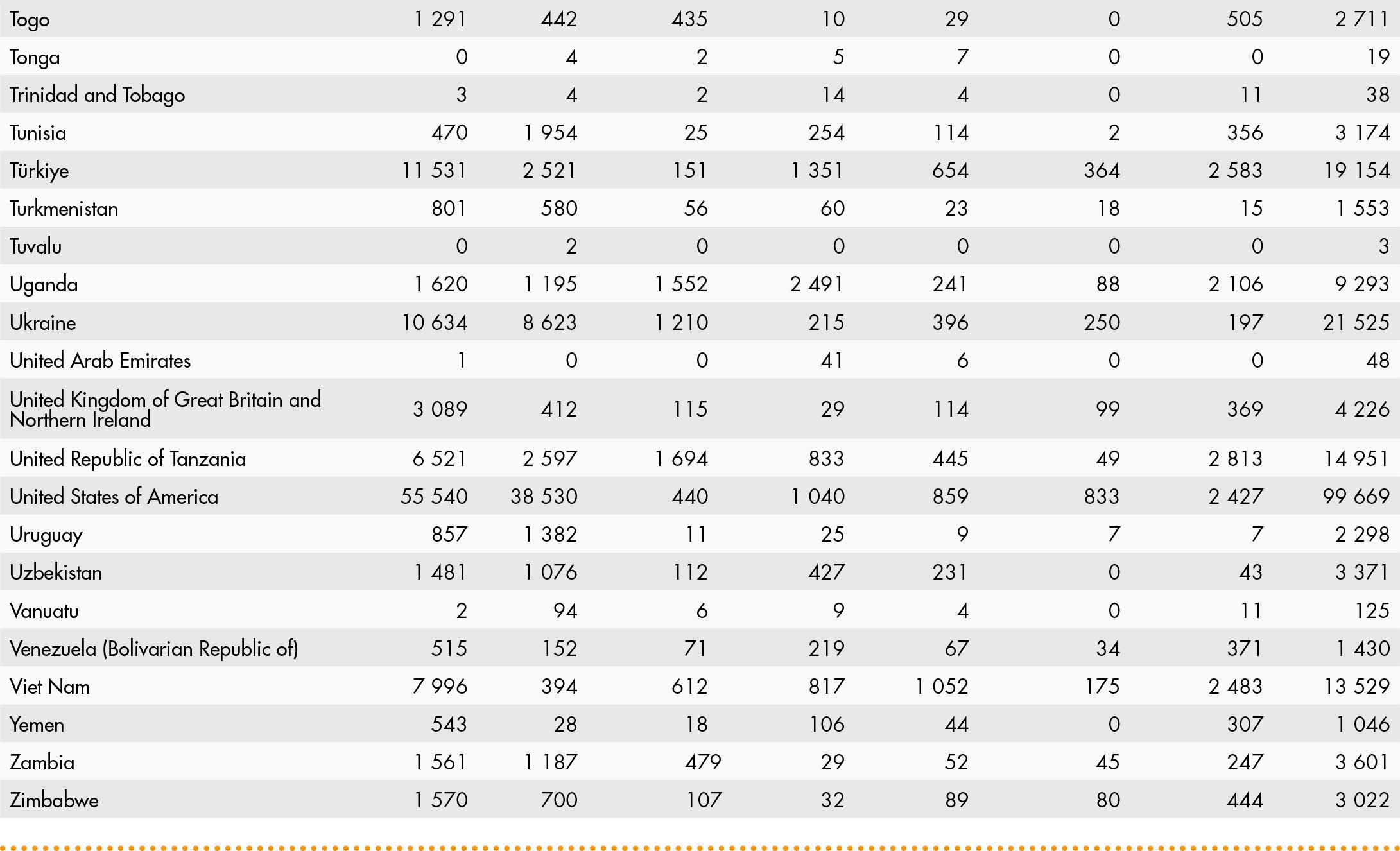 | | | | | | | | | |
|---|---|---|---|---|---|---|---|---|
| Togo | 1 291 | 442 | 435 | 10 | 29 | 0 | 505 | 2 711 |
| Tonga | 0 | 4 | 2 | 5 | 7 | 0 | 0 | 19 |
| Trinidad and Tobago | 3 | 4 | 2 | 14 | 4 | 0 | 11 | 38 |
| Tunisia | 470 | 1 954 | 25 | 254 | 114 | 2 | 356 | 3 174 |
| Türkiye | 11 531 | 2 521 | 151 | 1 351 | 654 | 364 | 2 583 | 19 154 |
| Turkmenistan | 801 | 580 | 56 | 60 | 23 | 18 | 15 | 1 553 |
| Tuvalu | 0 | 2 | 0 | 0 | 0 | 0 | 0 | 3 |
| Uganda | 1 620 | 1 195 | 1 552 | 2 491 | 241 | 88 | 2 106 | 9 293 |
| Ukraine | 10 634 | 8 623 | 1 210 | 215 | 396 | 250 | 197 | 21 525 |
| United Arab Emirates | 1 | 0 | 0 | 41 | 6 | 0 | 0 | 48 |
| United Kingdom of Great Britain and Northern Ireland | 3 089 | 412 | 115 | 29 | 114 | 99 | 369 | 4 226 |
| United Republic of Tanzania | 6 521 | 2 597 | 1 694 | 833 | 445 | 49 | 2 813 | 14 951 |
| United States of America | 55 540 | 38 530 | 440 | 1 040 | 859 | 833 | 2 427 | 99 669 |
| Uruguay | 857 | 1 382 | 11 | 25 | 9 | 7 | 7 | 2 298 |
| Uzbekistan | 1 481 | 1 076 | 112 | 427 | 231 | 0 | 43 | 3 371 |
| Vanuatu | 2 | 94 | 6 | 9 | 4 | 0 | 11 | 125 |
| Venezuela (Bolivarian Republic of) | 515 | 152 | 71 | 219 | 67 | 34 | 371 | 1 430 |
| Viet Nam | 7 996 | 394 | 612 | 817 | 1 052 | 175 | 2 483 | 13 529 |
| Yemen | 543 | 28 | 18 | 106 | 44 | 0 | 307 | 1 046 |
| Zambia | 1 561 | 1 187 | 479 | 29 | 52 | 45 | 247 | 3 601 |
| Zimbabwe | 1 570 | 700 | 107 | 32 | 89 | 80 | 444 | 3 022 |